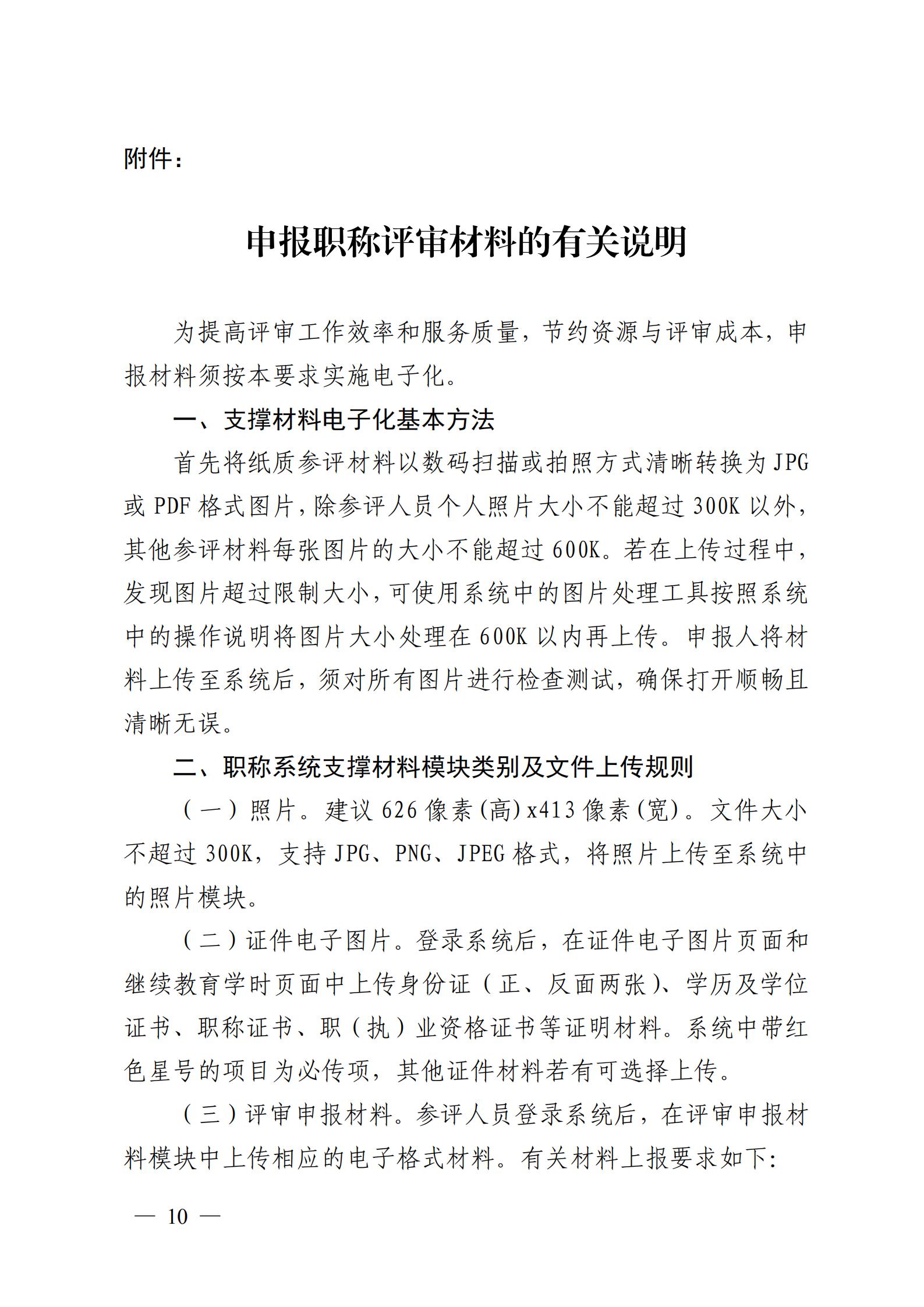 附件：

申报职称评审材料的有关说明

为提高评审工作效率和服务质量，节约资源与评审成本，申报材料须按本要求实施电子化。

一、支撑材料电子化基本方法

首先将纸质参评材料以数码扫描或拍照方式清晰转换为 JPG 或 PDF 格式图片，除参评人员个人照片大小不能超过 300K 以外，其他参评材料每张图片的大小不能超过 600K。若在上传过程中，发现图片超过限制大小，可使用系统中的图片处理工具按照系统中的操作说明将图片大小处理在 600K 以内再上传。申报人将材料上传至系统后，须对所有图片进行检查测试，确保打开顺畅且清晰无误。

二、职称系统支撑材料模块类别及文件上传规则

（一）照片。建议 626 像素(高)x413 像素(宽)。文件大小不超过 300K，支持 JPG、PNG、JPEG 格式，将照片上传至系统中的照片模块。

（二）证件电子图片。登录系统后，在证件电子图片页面和继续教育学时页面中上传身份证（正、反面两张）、学历及学位证书、职称证书、职（执）业资格证书等证明材料。系统中带红色星号的项目为必传项，其他证件材料若有可选择上传。

（三）评审申报材料。参评人员登录系统后，在评审申报材料模块中上传相应的电子格式材料。有关材料上报要求如下:

— 10 —